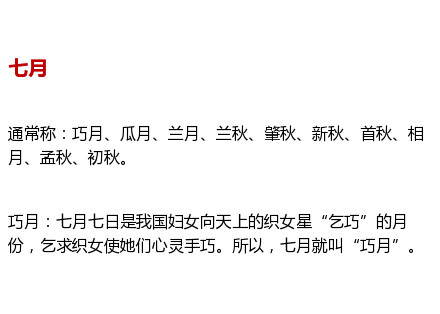 七月

通常称：巧月、瓜月、兰月、兰秋、肇秋、新秋、首秋、相月、孟秋、初秋。

巧月：七月七日是我国妇女向天上的织女星“乞巧”的月份，乞求织女使她们心灵手巧。所以，七月就叫“巧月”。